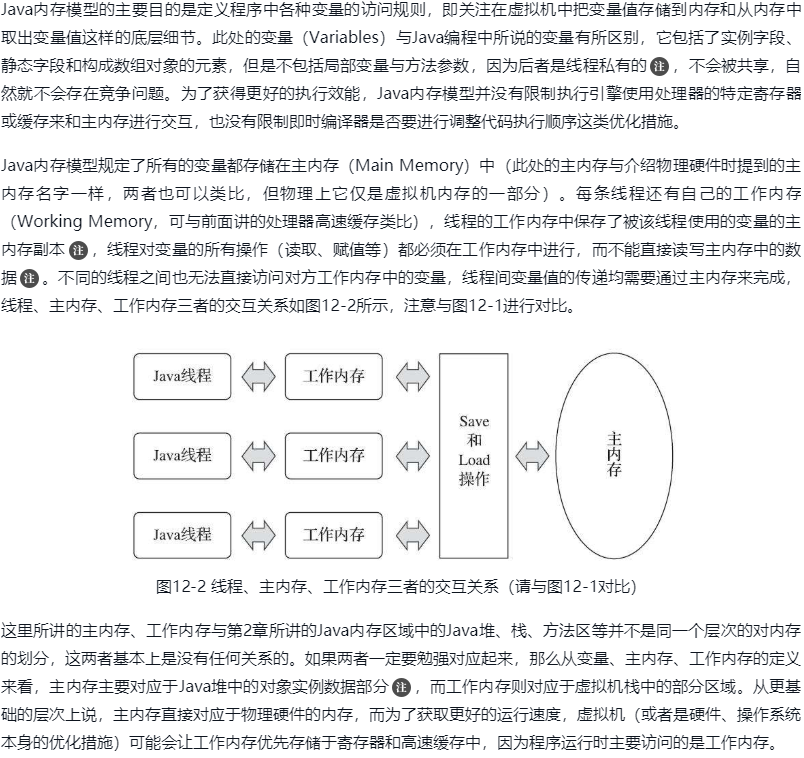 Java内存模型的主要目的是定义程序中各种变量的访问规则，即关注在虚拟机中把变量值存储到内存和从内存中取出变量值这样的底层细节。此处的变量（Variables）与Java编程中所说的变量有所区别，它包括了实例字段、静态字段和构成数组对象的元素，但是不包括局部变量与方法参数，因为后者是线程私有的 注 ，不会被共享，自然就不会存在竞争问题。为了获得更好的执行效能，Java内存模型并没有限制执行引擎使用处理器的特定寄存器或缓存来和主内存进行交互，也没有限制即时编译器是否要进行调整代码执行顺序这类优化措施。

Java内存模型规定了所有的变量都存储在主内存（Main Memory）中（此处的主内存与介绍物理硬件时提到的主内存名字一样，两者也可以类比，但物理上它仅是虚拟机内存的一部分）。每条线程还有自己的工作内存（Working Memory，可与前面讲的处理器高速缓存类比），线程的工作内存中保存了被该线程使用的变量的主内存副本 注 ，线程对变量的所有操作（读取、赋值等）都必须在工作内存中进行，而不能直接读写主内存中的数据 注 。不同的线程之间也无法直接访问对方工作内存中的变量，线程间变量值的传递均需要通过主内存来完成，线程、主内存、工作内存三者的交互关系如图12-2所示，注意与图12-1进行对比。

Java线程
工作内存
Java线程
工作内存
Java线程
工作内存
Save 和 Load 操作
主内存

图12-2 线程、主内存、工作内存三者的交互关系（请与图12-1对比）

这里所讲的主内存、工作内存与第2章所讲的Java内存区域中的Java堆、栈、方法区等并不是同一个层次的对内存的划分，这两者基本上是没有任何关系的。如果两者一定要勉强对应起来，那么从变量、主内存、工作内存的定义来看，主内存主要对应于Java堆中的对象实例数据部分 注 ，而工作内存则对应于虚拟机栈中的部分区域。从更基础的层次上说，主内存直接对应于物理硬件的内存，而为了获取更好的运行速度，虚拟机（或者是硬件、操作系统本身的优化措施）可能会让工作内存优先存储于寄存器和高速缓存中，因为程序运行时主要访问的是工作内存。